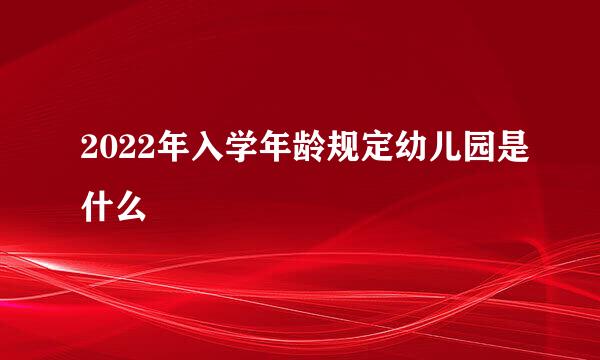 2022年入学年龄规定幼儿园是什么